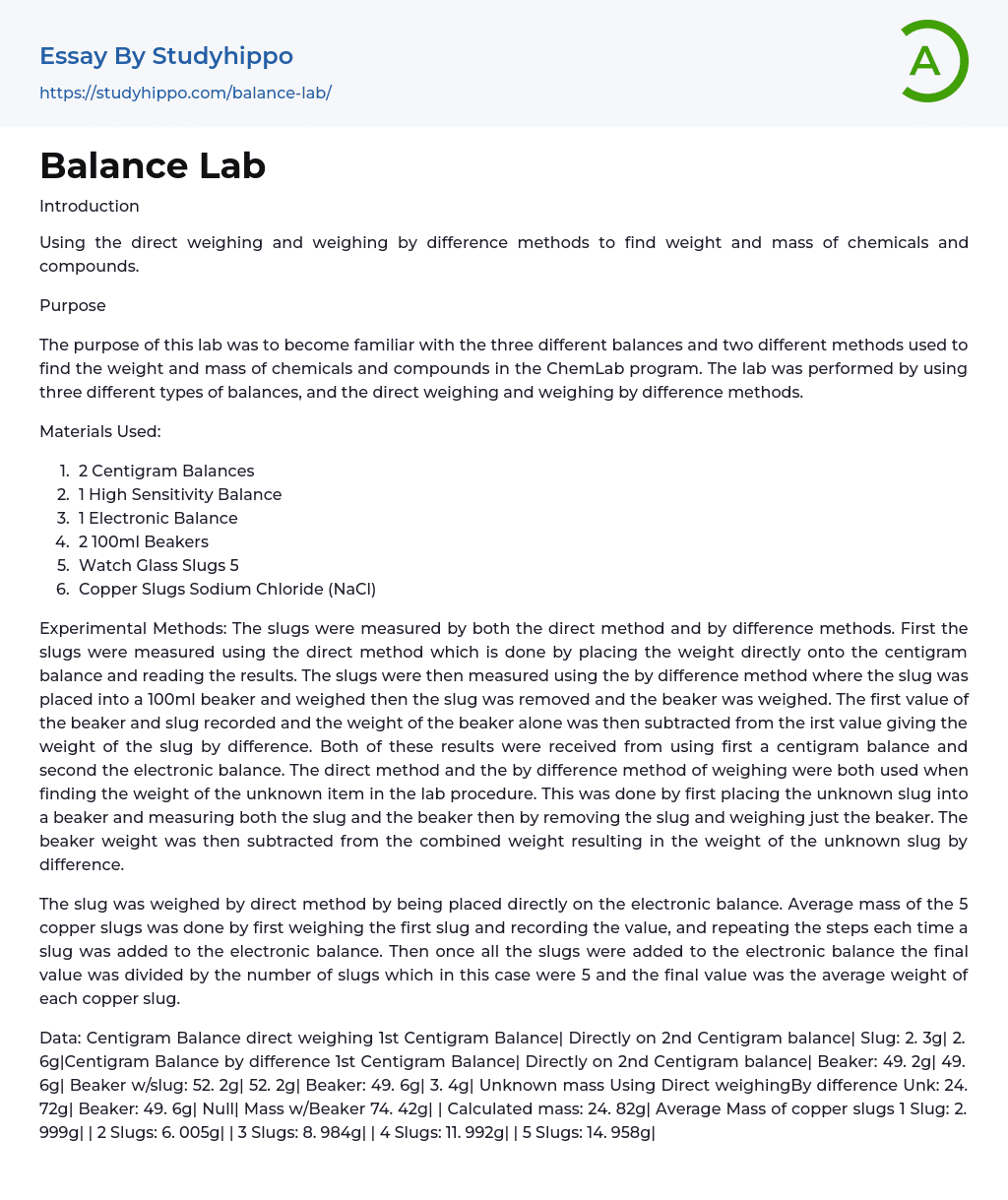 Essay By Studyhippo
https://studyhippo.com/balance-lab/

A

Balance Lab

Introduction

Using the direct weighing and weighing by difference methods to find weight and mass of chemicals and compounds.

Purpose

The purpose of this lab was to become familiar with the three different balances and two different methods used to find the weight and mass of chemicals and compounds in the ChemLab program. The lab was performed by using three different types of balances, and the direct weighing and weighing by difference methods.

Materials Used:

1. 2 Centigram Balances
2. 1 High Sensitivity Balance
3. 1 Electronic Balance
4. 2 100ml Beakers
5. Watch Glass Slugs 5
6. Copper Slugs Sodium Chloride (NaCl)

Experimental Methods: The slugs were measured by both the direct method and by difference methods. First the slugs were measured using the direct method which is done by placing the weight directly onto the centigram balance and reading the results. The slugs were then measured using the by difference method where the slug was placed into a 100ml beaker and weighed then the slug was removed and the beaker was weighed. The first value of the beaker and slug recorded and the weight of the beaker alone was then subtracted from the irst value giving the weight of the slug by difference. Both of these results were received from using first a centigram balance and second the electronic balance. The direct method and the by difference method of weighing were both used when finding the weight of the unknown item in the lab procedure. This was done by first placing the unknown slug into a beaker and measuring both the slug and the beaker then by removing the slug and weighing just the beaker. The beaker weight was then subtracted from the combined weight resulting in the weight of the unknown slug by difference.

The slug was weighed by direct method by being placed directly on the electronic balance. Average mass of the 5 copper slugs was done by first weighing the first slug and recording the value, and repeating the steps each time a slug was added to the electronic balance. Then once all the slugs were added to the electronic balance the final value was divided by the number of slugs which in this case were 5 and the final value was the average weight of each copper slug.

Data: Centigram Balance direct weighing 1st Centigram Balance| Directly on 2nd Centigram balance| Slug: 2. 3g| 2. 6g|Centigram Balance by difference 1st Centigram Balance| Directly on 2nd Centigram balance| Beaker: 49. 2g| 49. 6g| Beaker w/slug: 52. 2g| 52. 2g| Beaker: 49. 6g| 3. 4g| Unknown mass Using Direct weighingBy difference Unk: 24. 72g| Beaker: 49. 6g| Null| Mass w/Beaker 74. 42g| | Calculated mass: 24. 82g| Average Mass of copper slugs 1 Slug: 2. 999g| | 2 Slugs: 6. 005g| | 3 Slugs: 8. 984g| | 4 Slugs: 11. 992g| | 5 Slugs: 14. 958g|